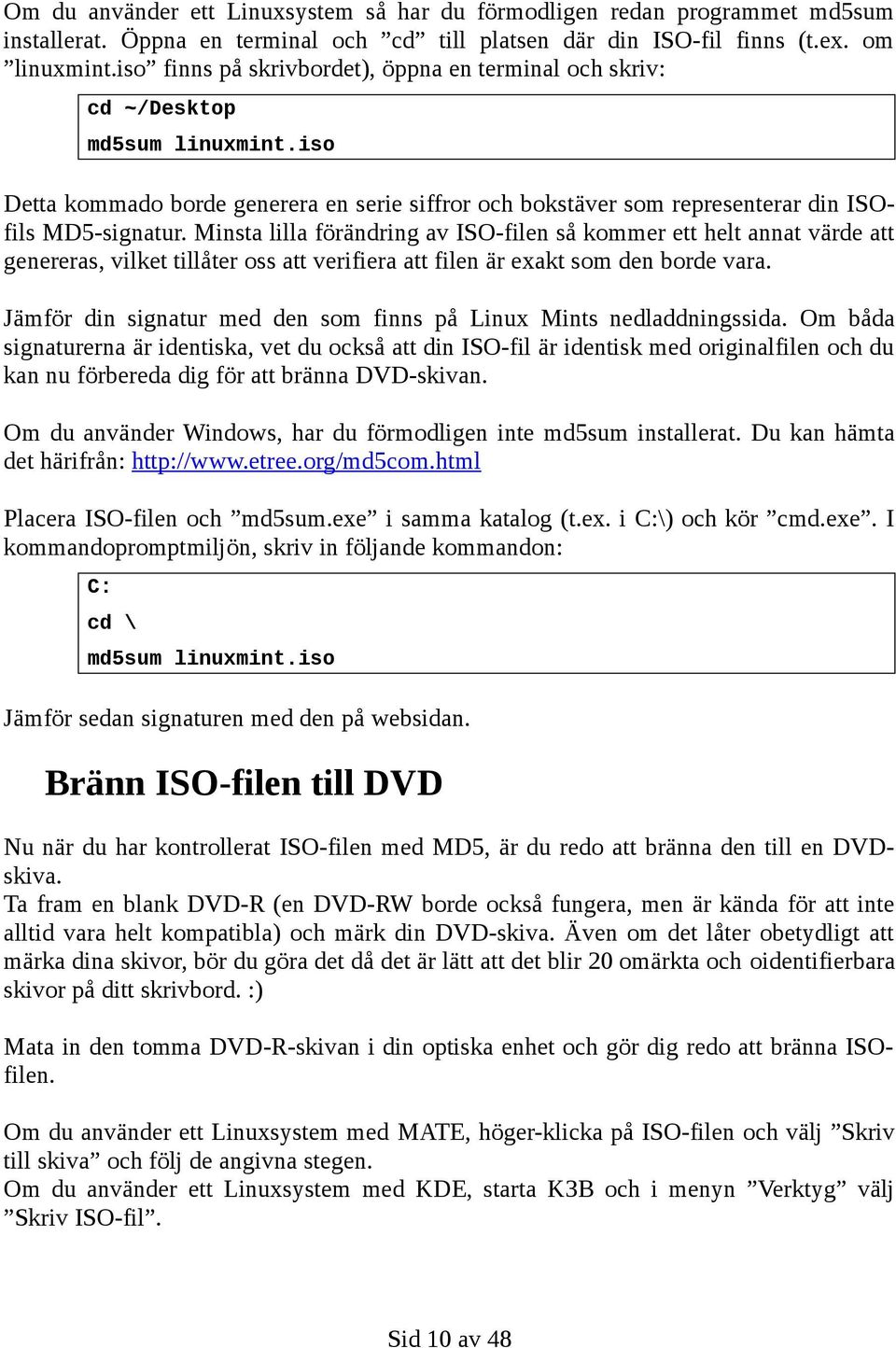 Om du använder ett Linuxsystem så har du förmodligen redan programmet md5sum installerat. Öppna en terminal och ”cd” till platsen där din ISO-fil finns (t.ex. om ”linuxmint.iso” finns på skrivbordet), öppna en terminal och skriv:

cd ~/Desktop
md5sum linuxmint.iso

Detta kommado borde generera en serie siffror och bokstäver som representerar din ISO-fils MD5-signatur. Minsta lilla förändring av ISO-filen så kommer ett helt annat värde att genereras, vilket tillåter oss att verifiera att filen är exakt som den borde vara.

Jämför din signatur med den som finns på Linux Mints nedladdningssida. Om båda signaturerna är identiska, vet du också att din ISO-fil är identisk med originalfilen och du kan nu förbereda dig för att bränna DVD-skivan.

Om du använder Windows, har du förmodligen inte md5sum installerat. Du kan hämta det härifrån: http://www.etree.org/md5com.html

Placera ISO-filen och ”md5sum.exe” i samma katalog (t.ex. i C:\) och kör ”cmd.exe”. I kommandopromptmiljön, skriv in följande kommandon:

C:
cd \
md5sum linuxmint.iso

Jämför sedan signaturen med den på websidan.

Bränn ISO-filen till DVD

Nu när du har kontrollerat ISO-filen med MD5, är du redo att bränna den till en DVD-skiva.
Ta fram en blank DVD-R (en DVD-RW borde också fungera, men är kända för att inte alltid vara helt kompatibla) och märk din DVD-skiva. Även om det låter obetydligt att märka dina skivor, bör du göra det då det är lätt att det blir 20 omärkta och oidentifierbara skivor på ditt skrivbord. :)

Mata in den tomma DVD-R-skivan i din optiska enhet och gör dig redo att bränna ISO-filen.

Om du använder ett Linuxsystem med MATE, höger-klicka på ISO-filen och välj ”Skriv till skiva” och följ de angivna stegen.
Om du använder ett Linuxsystem med KDE, starta K3B och i menyn ”Verktyg” välj ”Skriv ISO-fil”.

Sid 10 av 48